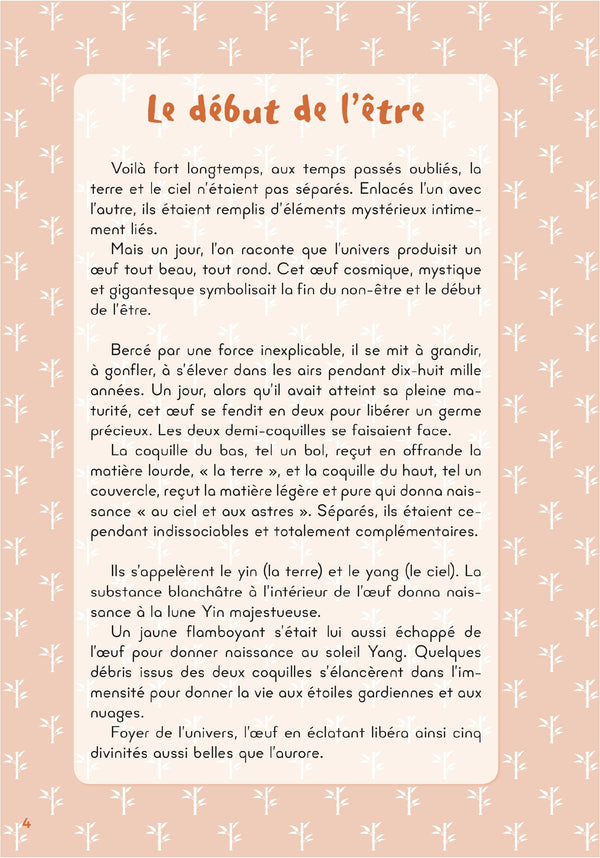 Le début de l'être

Voilà fort longtemps, aux temps passés oubliés, la terre et le ciel n'étaient pas séparés. Enlacés l'un avec l'autre, ils étaient remplis d'éléments mystérieux intimement liés.

Mais un jour, l'on raconte que l'univers produisit un œuf tout beau, tout rond. Cet œuf cosmique, mystique et gigantesque symbolisait la fin du non-être et le début de l'être.

Bercé par une force inexplicable, il se mit à grandir, à gonfler, à s'élever dans les airs pendant dix-huit mille années. Un jour, alors qu'il avait atteint sa pleine maturité, cet œuf se fendit en deux pour libérer un germe précieux. Les deux demi-coquilles se faisaient face.

La coquille du bas, tel un bol, reçut en offrande la matière lourde, « la terre », et la coquille du haut, tel un couvercle, reçut la matière légère et pure qui donna naissance « au ciel et aux astres ». Séparés, ils étaient cependant indissociables et totalement complémentaires.

Ils s'appelèrent le yin (la terre) et le yang (le ciel). La substance blanchâtre à l'intérieur de l'œuf donna naissance à la lune Yin majestueuse.

Un jaune flamboyant s'était lui aussi échappé de l'œuf pour donner naissance au soleil Yang. Quelques débris issus des deux coquilles s'élancèrent dans l'immensité pour donner la vie aux étoiles gardiennes et aux nuages.

Foyer de l'univers, l'œuf en éclatant libéra ainsi cinq divinités aussi belles que l'aurore.

4